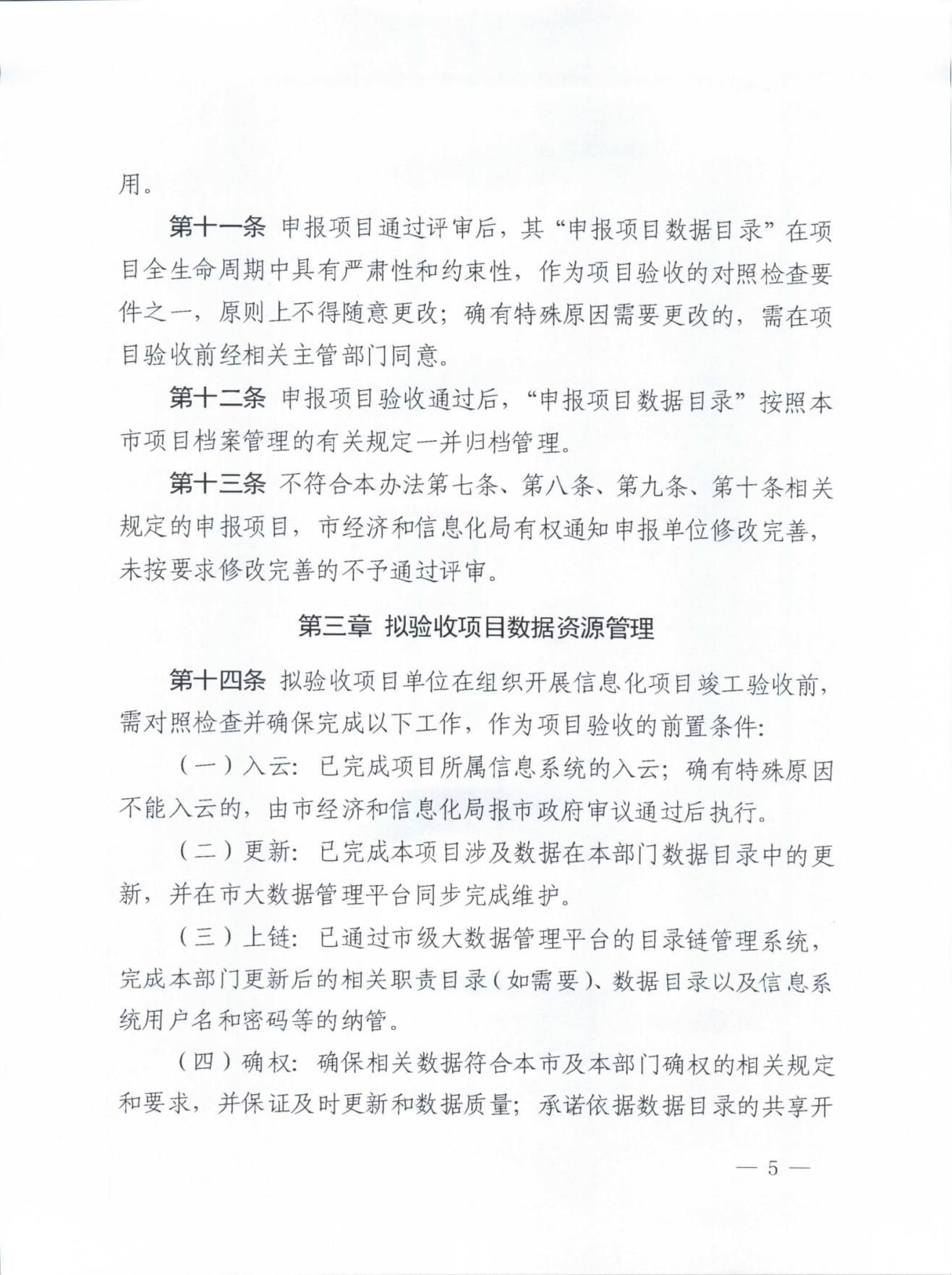 用。

第十一条 申报项目通过评审后，其“申报项目数据目录”在项目全生命周期中具有严肃性和约束性，作为项目验收的对照检查要件之一，原则上不得随意更改；确有特殊原因需要更改的，需在项目验收前经相关主管部门同意。

第十二条 申报项目验收通过后，“申报项目数据目录”按照本市项目档案管理的有关规定一并归档管理。

第十三条 不符合本办法第七条、第八条、第九条、第十条相关规定的申报项目，市经济和信息化局有权通知申报单位修改完善，未按要求修改完善的不予通过评审。

第三章 拟验收项目数据资源管理

第十四条 拟验收项目单位在组织开展信息化项目竣工验收前，需对照检查并确保完成以下工作，作为项目验收的前置条件：

（一）入云：已完成项目所属信息系统的入云；确有特殊原因不能入云的，由市经济和信息化局报市政府审议通过后执行。

（二）更新：已完成本项目涉及数据在本部门数据目录中的更新，并在市大数据管理平台同步完成维护。

（三）上链：已通过市级大数据管理平台的目录链管理系统，完成本部门更新后的相关职责目录（如需要）、数据目录以及信息系统用户名和密码等的纳管。

（四）确权：确保相关数据符合本市及本部门确权的相关规定和要求，并保证及时更新和数据质量；承诺依据数据目录的共享开

— 5 —